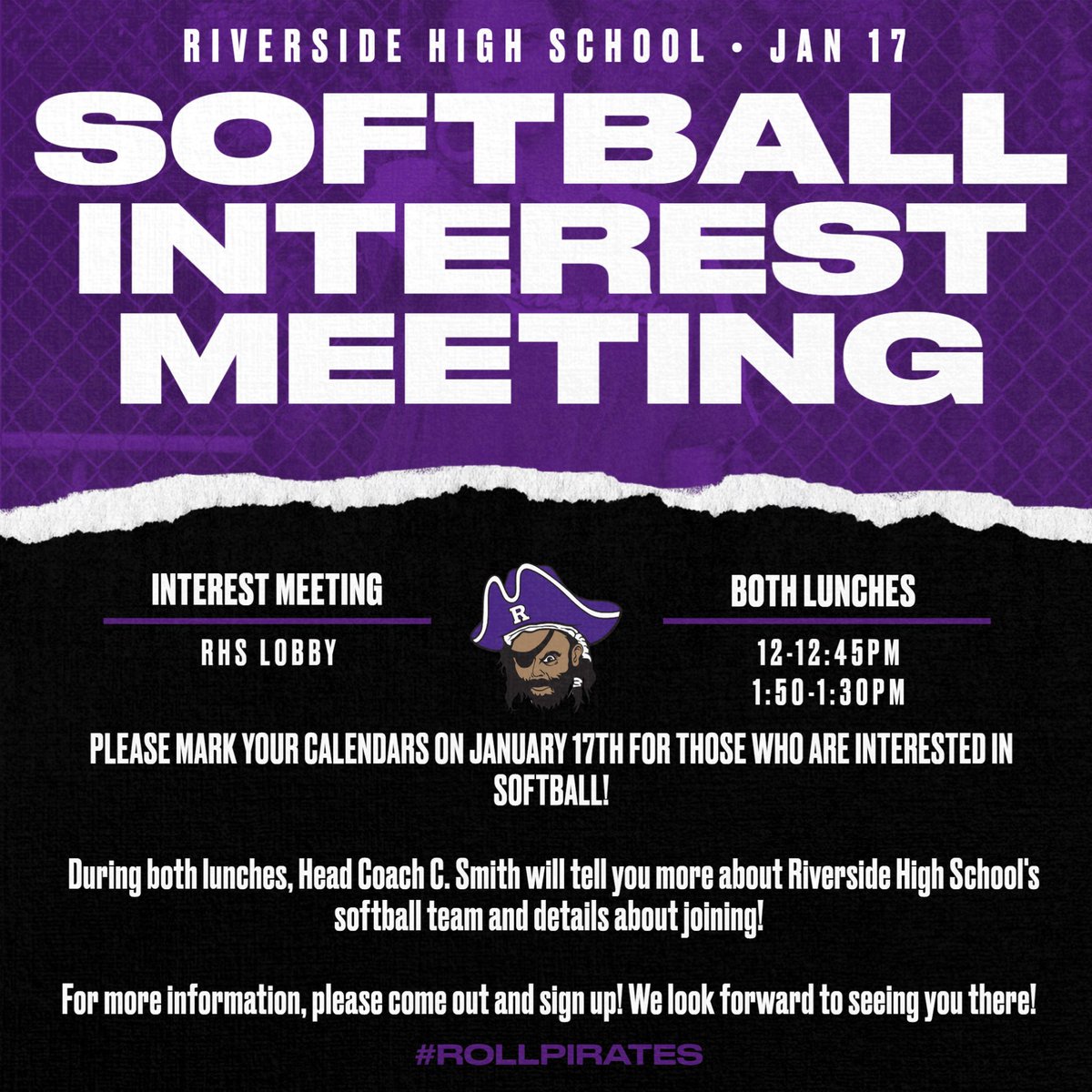 RIVERSIDE HIGH SCHOOL • JAN 17

SOFTBALL INTEREST MEETING

INTEREST MEETING

RHS LOBBY

R

BOTH LUNCHES

12-12:45PM
1:50-1:30PM

PLEASE MARK YOUR CALENDARS ON JANUARY 17TH FOR THOSE WHO ARE INTERESTED IN SOFTBALL!

During both lunches, Head Coach C. Smith will tell you more about Riverside High School's softball team and details about joining!

For more information, please come out and sign up! We look forward to seeing you there!

#ROLLPIRATES